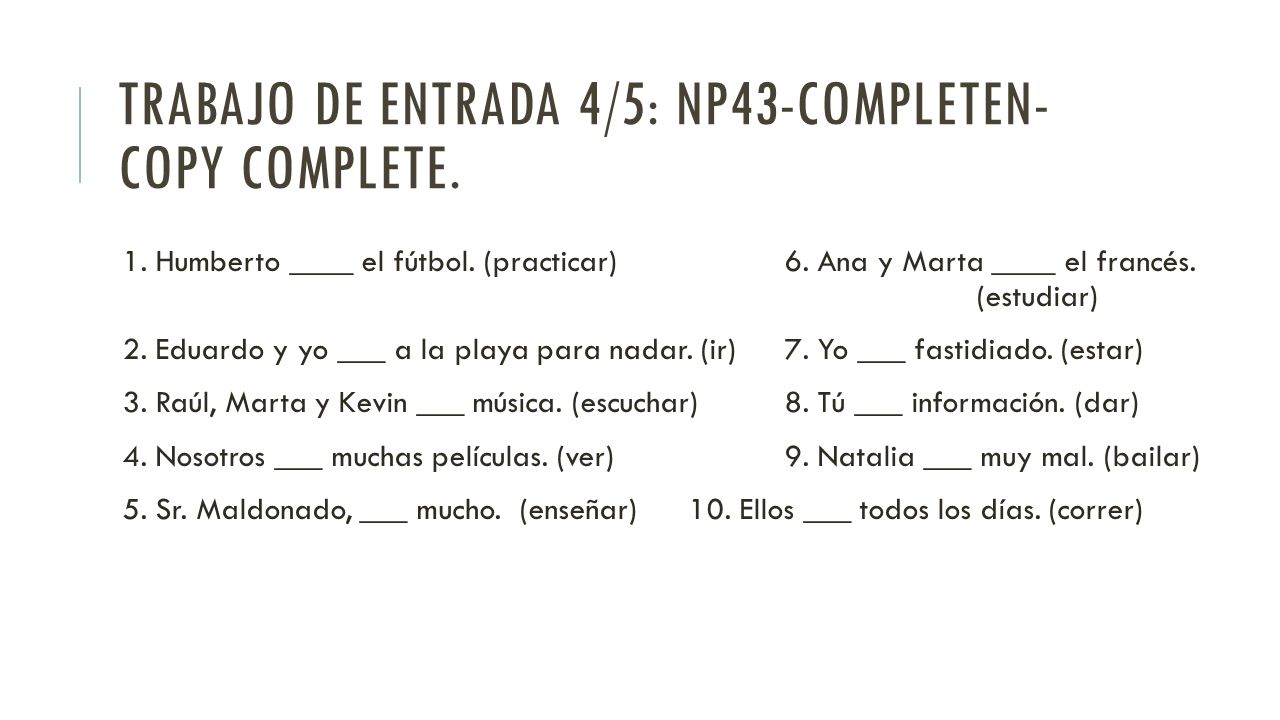 TRABAJO DE ENTRADA 4/5: NP43-COMPLETEN-COPY COMPLETE.

1. Humberto ____ el fútbol. (practicar)

2. Eduardo y yo ___ a la playa para nadar. (ir)

3. Raúl, Marta y Kevin ___ música. (escuchar)

4. Nosotros ___ muchas películas. (ver)

5. Sr. Maldonado, ___ mucho. (enseñar)

6. Ana y Marta ____ el francés. (estudiar)

7. Yo ___ fastidiado. (estar)

8. Tú ___ información. (dar)

9. Natalia ___ muy mal. (bailar)

10. Ellos ___ todos los días. (correr)